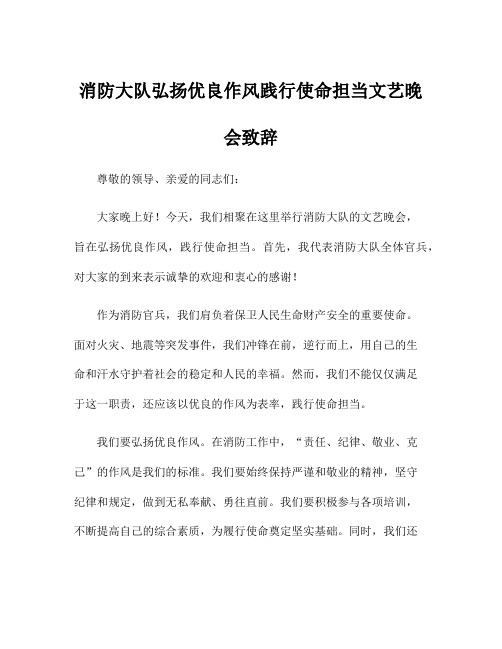 消防大队弘扬优良作风践行使命担当文艺晚会致辞

尊敬的领导、亲爱的同志们：

大家晚上好！今天，我们相聚在这里举行消防大队的文艺晚会，旨在弘扬优良作风，践行使命担当。首先，我代表消防大队全体官兵，对大家的到来表示诚挚的欢迎和衷心的感谢！

作为消防官兵，我们肩负着保卫人民生命财产安全的重要使命。面对火灾、地震等突发事件，我们冲锋在前，逆行而上，用自己的生命和汗水守护着社会的稳定和人民的幸福。然而，我们不能仅仅满足于这一职责，还应该以优良的作风为表率，践行使命担当。

我们要弘扬优良作风。在消防工作中，“责任、纪律、敬业、克己”的作风是我们的标准。我们要始终保持严谨和敬业的精神，坚守纪律和规定，做到无私奉献、勇往直前。我们要积极参与各项培训，不断提高自己的综合素质，为履行使命奠定坚实基础。同时，我们还